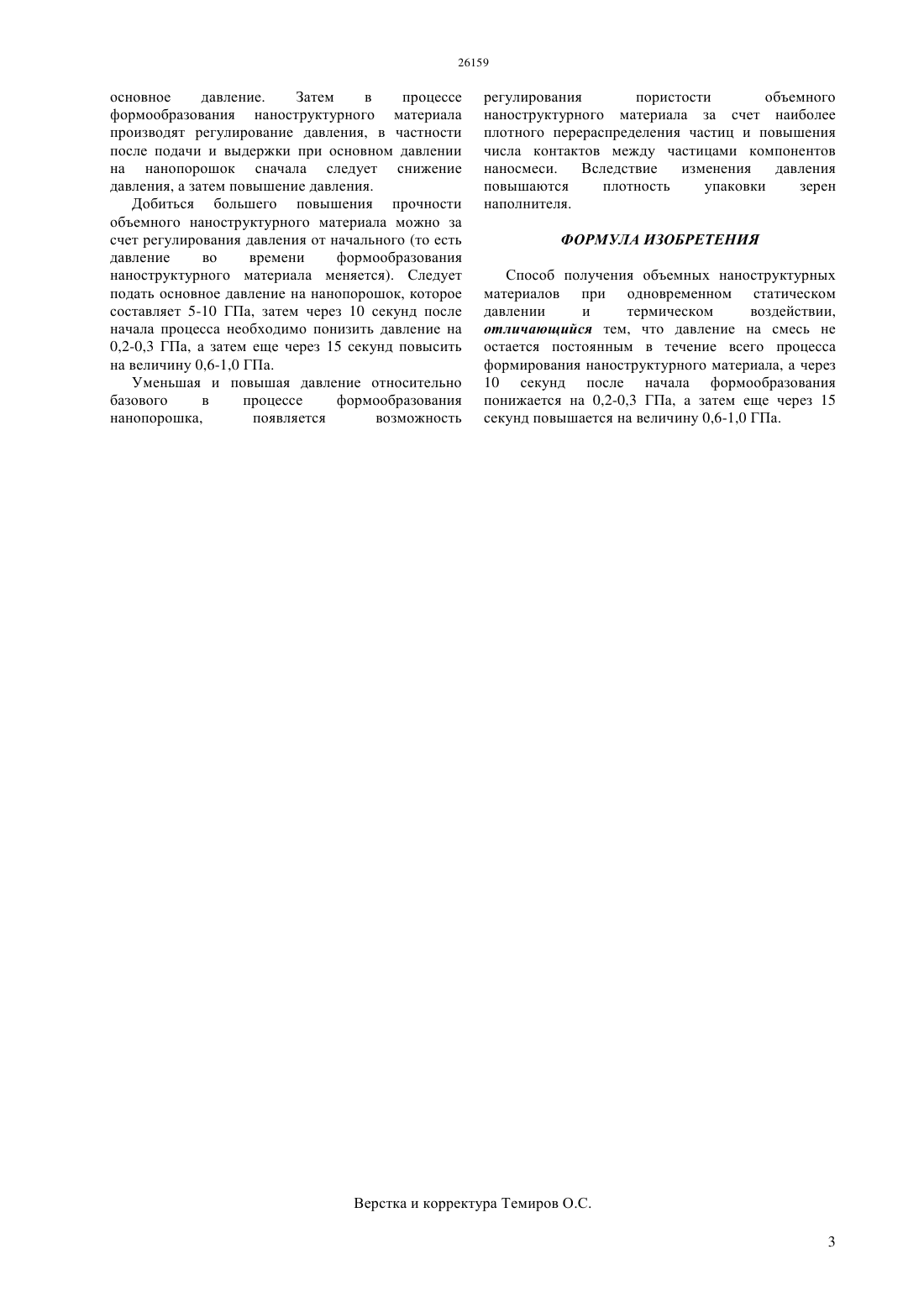 26159

основное давление. Затем в процессе формообразования наноструктурного материала производят регулирование давления, в частности после подачи и выдержки при основном давлении на нанопорошок сначала следует снижение давления, а затем повышение давления.

Добиться большего повышения прочности объемного наноструктурного материала можно за счет регулирования давления от начального (то есть давление во времени формообразования наноструктурного материала меняется). Следует подать основное давление на нанопорошок, которое составляет 5-10 ГПа, затем через 10 секунд после начала процесса необходимо понизить давление на 0,2-0,3 ГПа, а затем еще через 15 секунд повысить на величину 0,6-1,0 ГПа.

Уменьшая и повышая давление относительно базового в процессе формообразования нанопорошка, появляется возможность регулирования пористости объемного наноструктурного материала за счет наиболее плотного перераспределения частиц и повышения числа контактов между частицами компонентов наносмеси. Вследствие изменения давления повышаются плотность упаковки зерен наполнителя.

ФОРМУЛА ИЗОБРЕТЕНИЯ

Способ получения объемных наноструктурных материалов при одновременном статическом давлении и термическом воздействии, отличающийся тем, что давление на смесь не остается постоянным в течение всего процесса формирования наноструктурного материала, а через 10 секунд после начала формообразования понижается на 0,2-0,3 ГПа, а затем еще через 15 секунд повышается на величину 0,6-1,0 ГПа.

Верстка и корректура Темиров О.С.

3